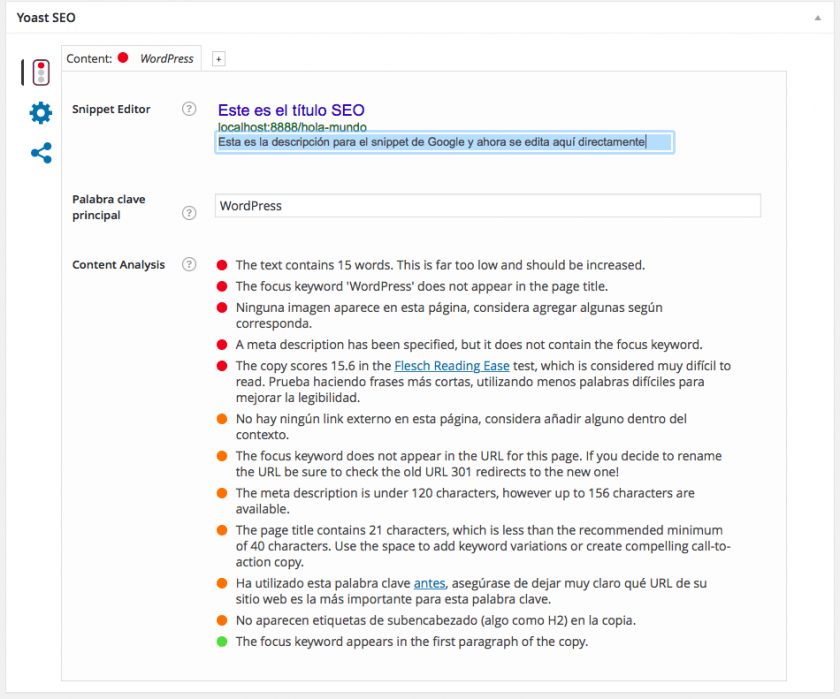 Yoast SEO

Content: WordPress +

Snippet Editor ?

Este es el título SEO
localhost:8888/hola-mundo
Esta es la descripción para el snippet de Google y ahora se edita aquí directamente

Palabra clave principal ?

WordPress

Content Analysis ?

The text contains 15 words. This is far too low and should be increased.

The focus keyword 'WordPress' does not appear in the page title.

Ninguna imagen aparece en esta página, considera agregar algunas según corresponda.

A meta description has been specified, but it does not contain the focus keyword.

The copy scores 15.6 in the Flesch Reading Ease test, which is considered muy difícil to read. Prueba haciendo frases más cortas, utilizando menos palabras difíciles para mejorar la legibilidad.

No hay ningún link externo en esta página, considera añadir alguno dentro del contexto.

The focus keyword does not appear in the URL for this page. If you decide to rename the URL be sure to check the old URL 301 redirects to the new one!

The meta description is under 120 characters, however up to 156 characters are available.

The page title contains 21 characters, which is less than the recommended minimum of 40 characters. Use the space to add keyword variations or create compelling call-to-action copy.

Ha utilizado esta palabra clave antes, asegúrase de dejar muy claro qué URL de su sitio web es la más importante para esta palabra clave.

No aparecen etiquetas de subencabezado (algo como H2) en la copia.

The focus keyword appears in the first paragraph of the copy.